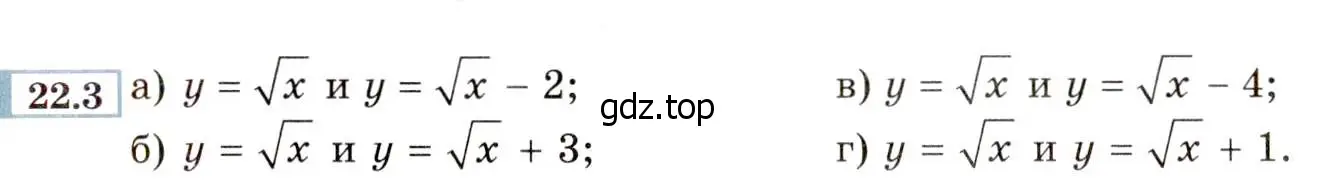 22.3 а) $y = \sqrt{x}$ и $y = \sqrt{x} - 2$;

б) $y = \sqrt{x}$ и $y = \sqrt{x} + 3$;

gdz.top

в) $y = \sqrt{x}$ и $y = \sqrt{x} - 4$;

г) $y = \sqrt{x}$ и $y = \sqrt{x} + 1$.